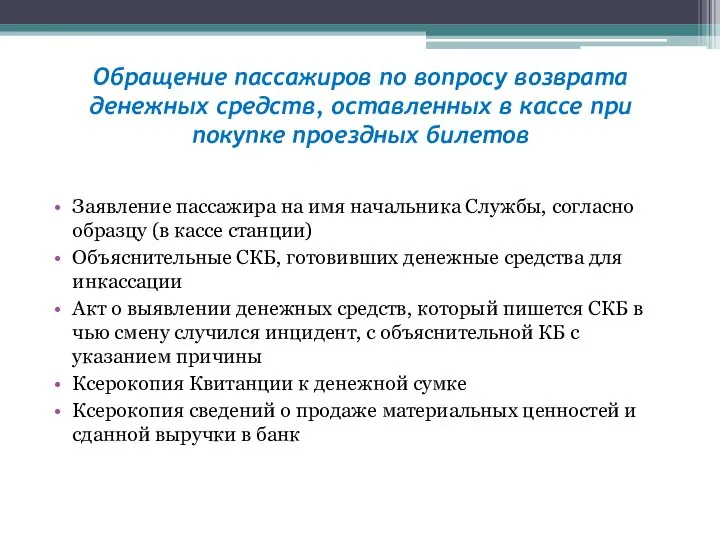 Обращение пассажиров по вопросу возврата денежных средств, оставленных в кассе при покупке проездных билетов

• Заявление пассажира на имя начальника Службы, согласно образцу (в кассе станции)
• Объяснительные СКБ, готовивших денежные средства для инкассации
• Акт о выявлении денежных средств, который пишется СКБ в чью смену случился инцидент, с объяснительной КБ с указанием причины
• Ксерокопия Квитанции к денежной сумке
• Ксерокопия сведений о продаже материальных ценностей и сданной выручки в банк